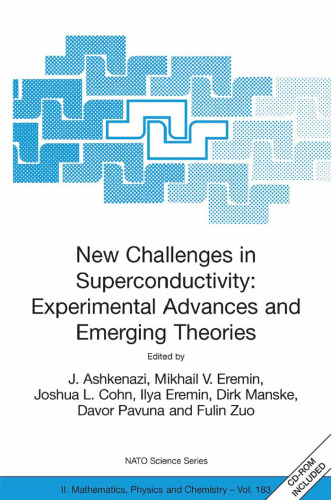 New Challenges in Superconductivity: Experimental Advances and Emerging Theories

Edited by

J. Ashkenazi, Mikhail V. Eremin, Joshua L. Cohn, Ilya Eremin, Dirk Manske, Davor Pavuna and Fulin Zuo

NATO Science Series

II. Mathematics, Physics and Chemistry – Vol. 183

CD-ROM INCLUDED